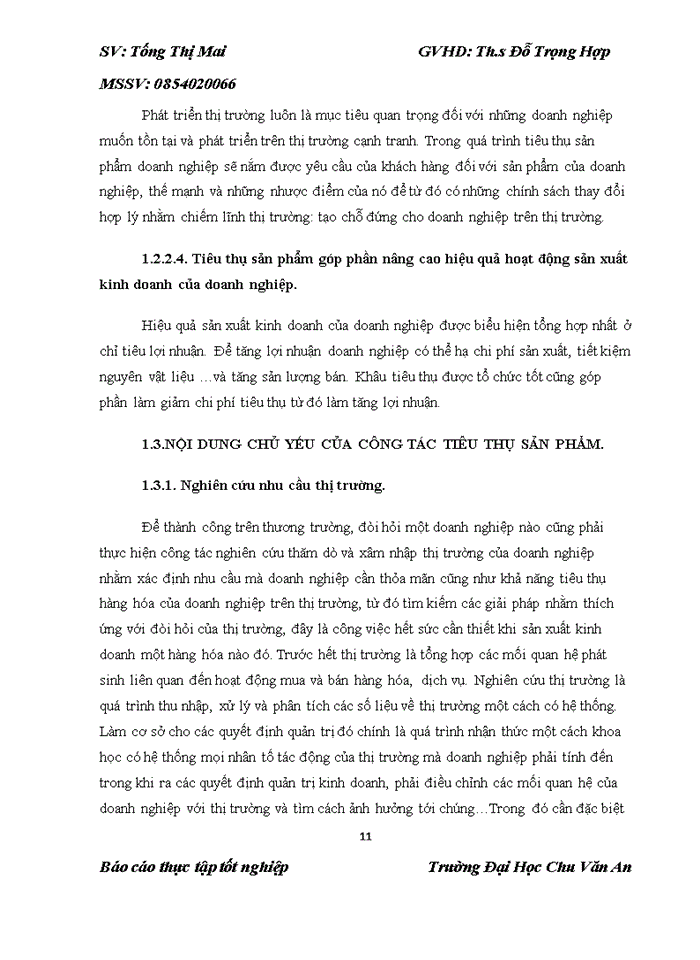 SV: Tống Thị Mai GVHD: Th.s Đỗ Trọng Hợp

MSSV: 0854020066

Phát triển thị trường luôn là mục tiêu quan trọng đối với những doanh nghiệp muốn tồn tại và phát triển trên thị trường cạnh tranh. Trong quá trình tiêu thụ sản phẩm doanh nghiệp sẽ nắm được yêu cầu của khách hàng đối với sản phẩm của doanh nghiệp, thế mạnh và những nhược điểm của nó để từ đó có những chính sách thay đổi hợp lý nhằm chiếm lĩnh thị trường: tạo chỗ đứng cho doanh nghiệp trên thị trường.

1.2.2.4. Tiêu thụ sản phẩm góp phần nâng cao hiệu quả hoạt động sản xuất kinh doanh của doanh nghiệp.

Hiệu quả sản xuất kinh doanh của doanh nghiệp được biểu hiện tổng hợp nhất ở chỉ tiêu lợi nhuận. Để tăng lợi nhuận doanh nghiệp có thể hạ chi phí sản xuất, tiết kiệm nguyên vật liệu …và tăng sản lượng bán. Khâu tiêu thụ được tổ chức tốt cũng góp phần làm giảm chi phí tiêu thụ từ đó làm tăng lợi nhuận.

1.3.NỘI DUNG CHỦ YẾU CỦA CÔNG TÁC TIÊU THỤ SẢN PHẨM.

1.3.1. Nghiên cứu nhu cầu thị trường.

Để thành công trên thương trường, đòi hỏi một doanh nghiệp nào cũng phải thực hiện công tác nghiên cứu thăm dò và xâm nhập thị trường của doanh nghiệp nhằm xác định nhu cầu mà doanh nghiệp cần thỏa mãn cũng như khả năng tiêu thụ hàng hóa của doanh nghiệp trên thị trường, từ đó tìm kiếm các giải pháp nhằm thích ứng với đòi hỏi của thị trường, đây là công việc hết sức cần thiết khi sản xuất kinh doanh một hàng hóa nào đó. Trước hết thị trường là tổng hợp các mối quan hệ phát sinh liên quan đến hoạt động mua và bán hàng hóa, dịch vụ. Nghiên cứu thị trường là quá trình thu nhập, xử lý và phân tích các số liệu về thị trường một cách có hệ thống. Làm cơ sở cho các quyết định quản trị đó chính là quá trình nhận thức một cách khoa học có hệ thống mọi nhân tố tác động của thị trường mà doanh nghiệp phải tính đến trong khi ra các quyết định quản trị kinh doanh, phải điều chỉnh các mối quan hệ của doanh nghiệp với thị trường và tìm cách ảnh hưởng tới chúng…Trong đó cần đặc biệt

11

Báo cáo thực tập tốt nghiệp Trường Đại Học Chu Văn An